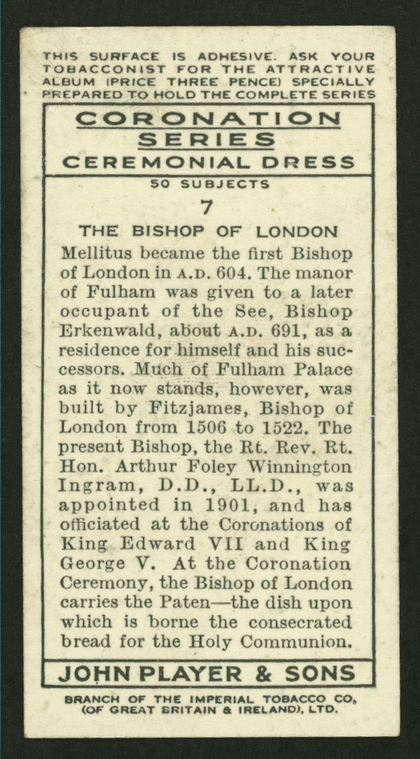 THIS SURFACE IS ADHESIVE. ASK YOUR TOBACCONIST FOR THE ATTRACTIVE ALBUM (PRICE THREE PENCE) SPECIALLY PREPARED TO HOLD THE COMPLETE SERIES

CORONATION SERIES

CEREMONIAL DRESS

50 SUBJECTS

7

THE BISHOP OF LONDON

Mellitus became the first Bishop of London in A.D. 604. The manor of Fulham was given to a later occupant of the See, Bishop Erkenwald, about A.D. 691, as a residence for himself and his successors. Much of Fulham Palace as it now stands, however, was built by Fitzjames, Bishop of London from 1506 to 1522. The present Bishop, the Rt. Rev. Rt. Hon. Arthur Foley Winnington Ingram, D.D., LL.D., was appointed in 1901, and has officiated at the Coronations of King Edward VII and King George V. At the Coronation Ceremony, the Bishop of London carries the Paten—the dish upon which is borne the consecrated bread for the Holy Communion.

JOHN PLAYER & SONS

BRANCH OF THE IMPERIAL TOBACCO CO. (OF GREAT BRITAIN & IRELAND), LTD.